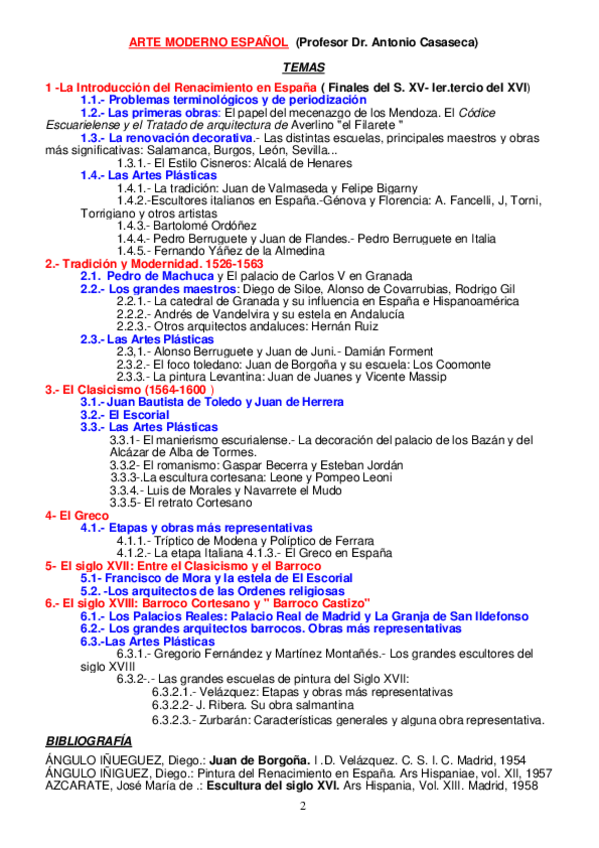 ARTE MODERNO ESPAÑOL (Profesor Dr. Antonio Casaseca)

TEMAS

1 -La Introducción del Renacimiento en España ( Finales del S. XV- Ier.tercio del XVI)
1.1.- Problemas terminológicos y de periodización
1.2.- Las primeras obras: El papel del mecenazgo de los Mendoza. El Códice Escuarielense y el Tratado de arquitectura de Averlino "el Filarete "
1.3.- La renovación decorativa.- Las distintas escuelas, principales maestros y obras más significativas: Salamanca, Burgos, León, Sevilla...
1.3.1.- El Estilo Cisneros: Alcalá de Henares
1.4.- Las Artes Plásticas
1.4.1.- La tradición: Juan de Valmaseda y Felipe Bigarny
1.4.2.-Escultores italianos en España.-Génova y Florencia: A. Fancelli, J, Torni, Torrigiano y otros artistas
1.4.3.- Bartolomé Ordóñez
1.4.4.- Pedro Berruguete y Juan de Flandes.- Pedro Berruguete en Italia
1.4.5.- Fernando Yáñez de la Almedina
2.- Tradición y Modernidad. 1526-1563
2.1. Pedro de Machuca y El palacio de Carlos V en Granada
2.2.- Los grandes maestros: Diego de Siloe, Alonso de Covarrubias, Rodrigo Gil
2.2.1.- La catedral de Granada y su influencia en España e Hispanoamérica
2.2.2.- Andrés de Vandelvira y su estela en Andalucía
2.2.3.- Otros arquitectos andaluces: Hernán Ruiz
2.3.- Las Artes Plásticas
2.3,1.- Alonso Berruguete y Juan de Juni.- Damián Forment
2.3.2.- El foco toledano: Juan de Borgoña y su escuela: Los Coomonte
2.3.3.- La pintura Levantina: Juan de Juanes y Vicente Massip
3.- El Clasicismo (1564-1600 )
3.1.- Juan Bautista de Toledo y Juan de Herrera
3.2.- El Escorial
3.3.- Las Artes Plásticas
3.3.1- El manierismo escurialense.- La decoración del palacio de los Bazán y del Alcázar de Alba de Tormes.
3.3.2- El romanismo: Gaspar Becerra y Esteban Jordán
3.3.3-.La escultura cortesana: Leone y Pompeo Leoni
3.3.4.- Luis de Morales y Navarrete el Mudo
3.3.5- El retrato Cortesano
4- El Greco
4.1.- Etapas y obras más representativas
4.1.1.- Tríptico de Modena y Políptico de Ferrara
4.1.2.- La etapa Italiana 4.1.3.- El Greco en España
5- El siglo XVII: Entre el Clasicismo y el Barroco
5.1- Francisco de Mora y la estela de El Escorial
5.2. -Los arquitectos de las Ordenes religiosas
6.- El siglo XVIII: Barroco Cortesano y " Barroco Castizo"
6.1.- Los Palacios Reales: Palacio Real de Madrid y La Granja de San Ildefonso
6.2.- Los grandes arquitectos barrocos. Obras más representativas
6.3.-Las Artes Plásticas
6.3.1.- Gregorio Fernández y Martínez Montañés.- Los grandes escultores del siglo XVIII
6.3.2-.- Las grandes escuelas de pintura del Siglo XVII:
6.3.2.1.- Velázquez: Etapas y obras más representativas
6.3.2.2- J. Ribera. Su obra salmantina
6.3.2.3.- Zurbarán: Características generales y alguna obra representativa.

BIBLIOGRAFÍA

ÁNGULO IÑUEGUEZ, Diego.: Juan de Borgoña. I .D. Velázquez. C. S. I. C. Madrid, 1954
ÁNGULO IÑIGUEZ, Diego.: Pintura del Renacimiento en España. Ars Hispaniae, vol. XII, 1957
AZCARATE, José María de .: Escultura del siglo XVI. Ars Hispania, Vol. XIII. Madrid, 1958

2